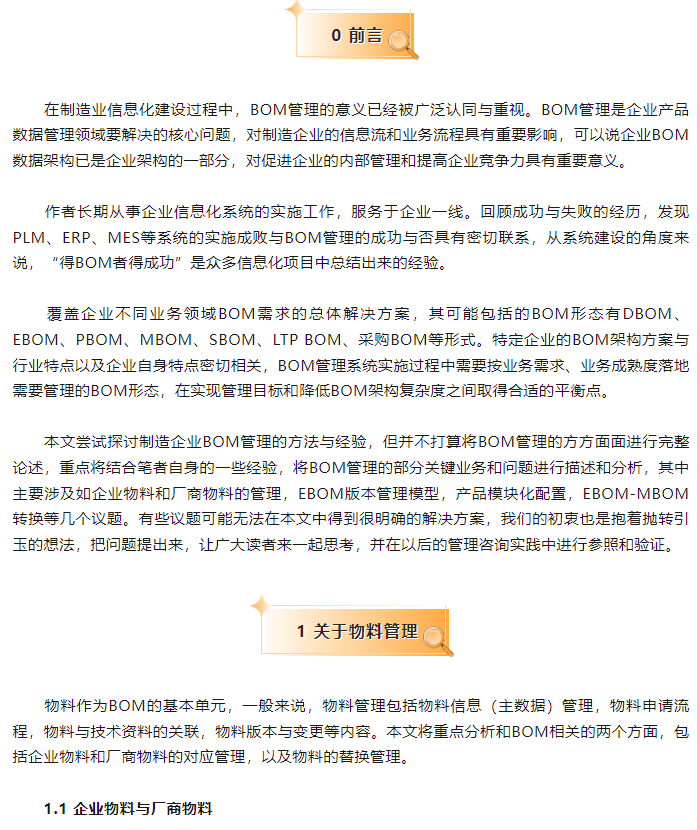 0 前言

在制造业信息化建设过程中，BOM管理的意义已经被广泛认同与重视。BOM管理是企业产品数据管理领域要解决的核心问题，对制造企业的信息流和业务流程具有重要影响，可以说企业BOM数据架构已是企业架构的一部分，对促进企业的内部管理和提高企业竞争力具有重要意义。

作者长期从事企业信息化系统的实施工作，服务于企业一线。回顾成功与失败的经历，发现PLM、ERP、MES等系统的实施成败与BOM管理的成功与否具有密切联系，从系统建设的角度来说，“得BOM者得成功”是众多信息化项目中总结出来的经验。

覆盖企业不同业务领域BOM需求的总体解决方案，其可能包括的BOM形态有DBOM、EBOM、PBOM、MBOM、SBOM、LTP BOM、采购BOM等形式。特定企业的BOM架构方案与行业特点以及企业自身特点密切相关，BOM管理系统实施过程中需要按业务需求、业务成熟度落地需要管理的BOM形态，在实现管理目标和降低BOM架构复杂度之间取得合适的平衡点。

本文尝试探讨制造企业BOM管理的方法与经验，但并不打算将BOM管理的方方面面进行完整论述，重点将结合笔者自身的一些经验，将BOM管理的部分关键业务和问题进行描述和分析，其中主要涉及如企业物料和厂商物料的管理，EBOM版本管理模型，产品模块化配置，EBOM-MBOM转换等几个议题。有些议题可能无法在本文中得到很明确的解决方案，我们的初衷也是抱着抛砖引玉的想法，把问题提出来，让广大读者来一起思考，并在以后的管理咨询实践中进行参照和验证。

1 关于物料管理

物料作为BOM的基本单元，一般来说，物料管理包括物料信息（主数据）管理，物料申请流程，物料与技术资料的关联，物料版本与变更等内容。本文将重点分析和BOM相关的两个方面，包括企业物料和厂商物料的对应管理，以及物料的替换管理。

1.1 企业物料与厂商物料